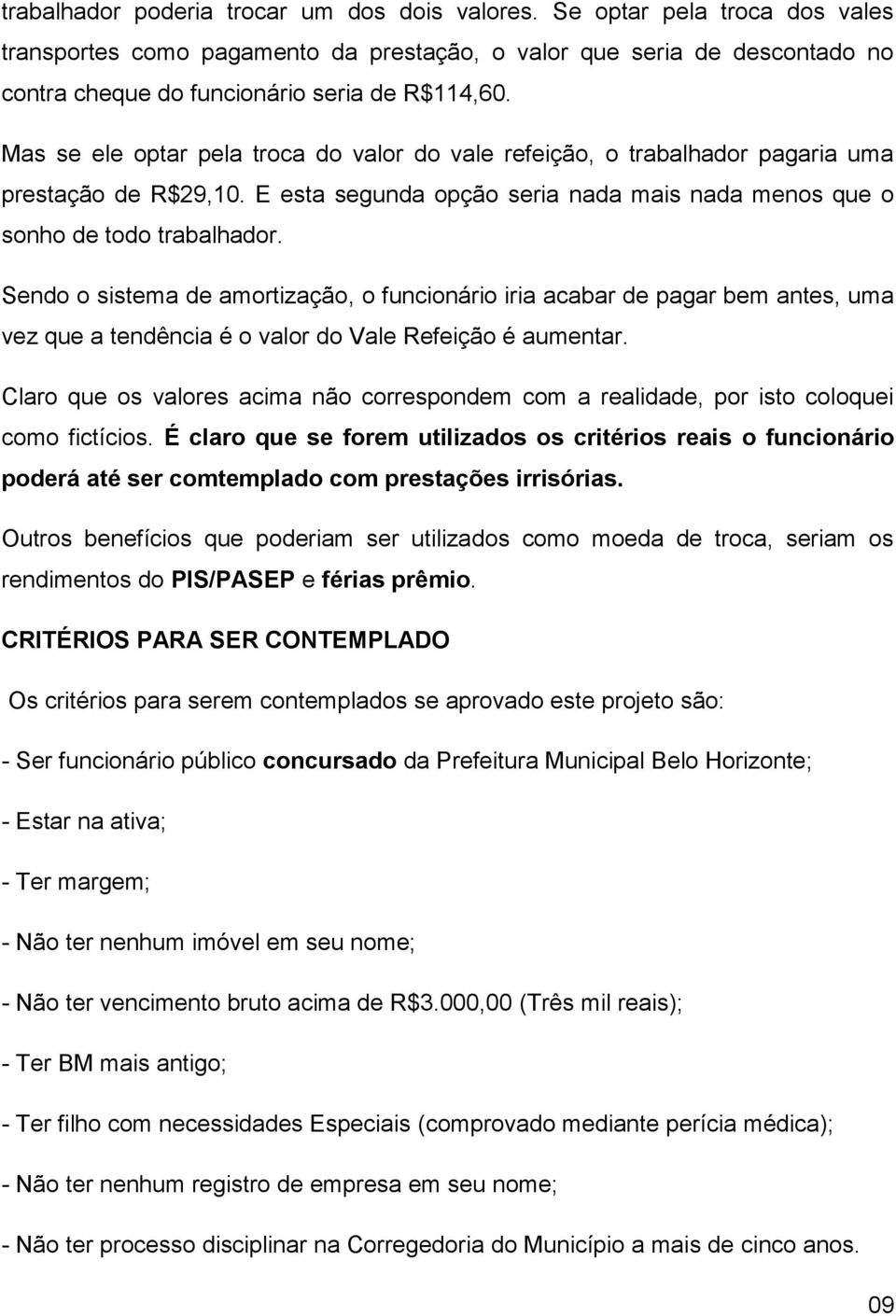 trabalhador poderia trocar um dos dois valores. Se optar pela troca dos vales transportes como pagamento da prestação, o valor que seria de descontado no contra cheque do funcionário seria de R$114,60.

Mas se ele optar pela troca do valor do vale refeição, o trabalhador pagaria uma prestação de R$29,10. E esta segunda opção seria nada mais nada menos que o sonho de todo trabalhador.

Sendo o sistema de amortização, o funcionário iria acabar de pagar bem antes, uma vez que a tendência é o valor do Vale Refeição é aumentar.

Claro que os valores acima não correspondem com a realidade, por isto coloquei como fictícios. É claro que se forem utilizados os critérios reais o funcionário poderá até ser comtemplado com prestações irrisórias.

Outros benefícios que poderiam ser utilizados como moeda de troca, seriam os rendimentos do PIS/PASEP e férias prêmio.

CRITÉRIOS PARA SER CONTEMPLADO

Os critérios para serem contemplados se aprovado este projeto são:

- Ser funcionário público concursado da Prefeitura Municipal Belo Horizonte;

- Estar na ativa;

- Ter margem;

- Não ter nenhum imóvel em seu nome;

- Não ter vencimento bruto acima de R$3.000,00 (Três mil reais);

- Ter BM mais antigo;

- Ter filho com necessidades Especiais (comprovado mediante perícia médica);

- Não ter nenhum registro de empresa em seu nome;

- Não ter processo disciplinar na Corregedoria do Município a mais de cinco anos.

09